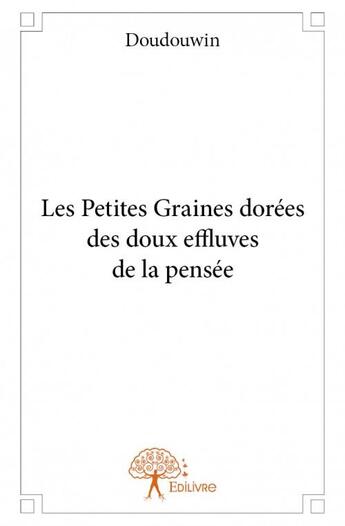 Doudouwin

Les Petites Graines dorées des doux effluves de la pensée

Edilivre